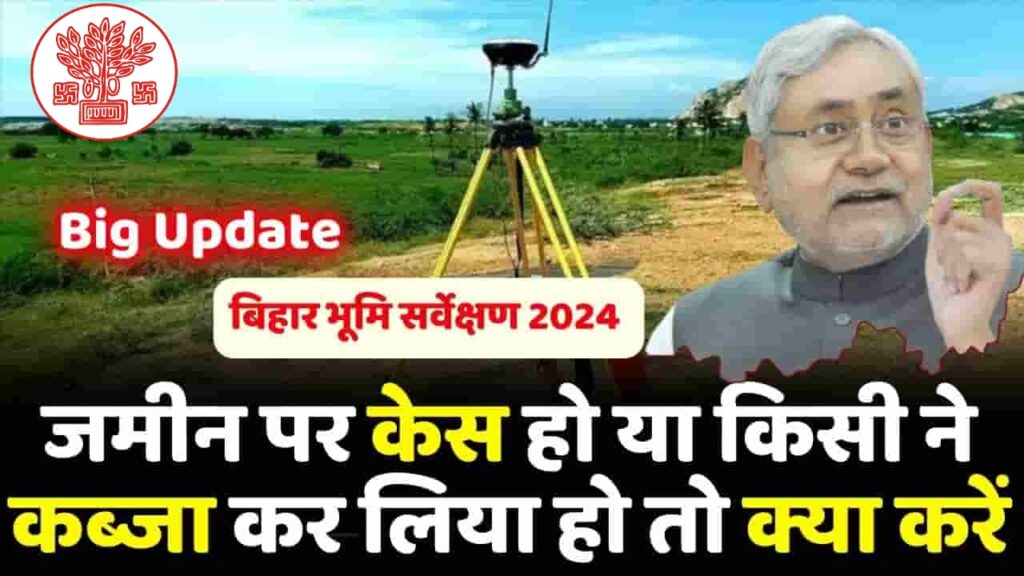 Big Update

बिहार भूमि सर्वेक्षण 2024

जमीन पर केस हो या किसी ने कब्जा कर लिया हो तो क्या करें